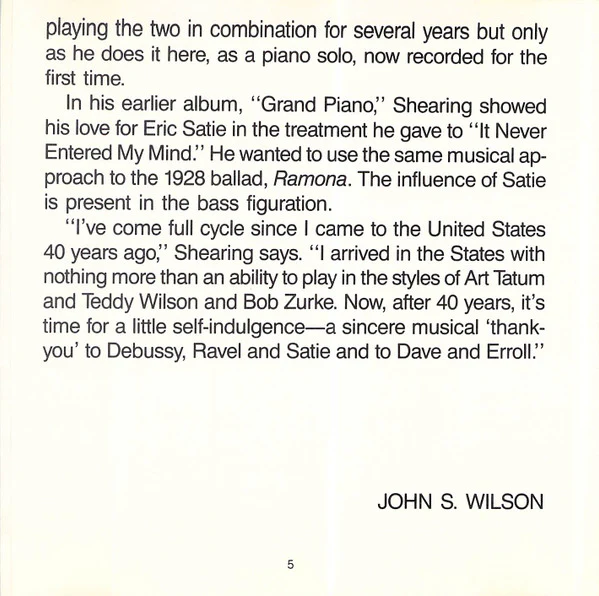 playing the two in combination for several years but only as he does it here, as a piano solo, now recorded for the first time.

In his earlier album, "Grand Piano," Shearing showed his love for Eric Satie in the treatment he gave to "It Never Entered My Mind." He wanted to use the same musical approach to the 1928 ballad, Ramona. The influence of Satie is present in the bass figuration.

"I've come full cycle since I came to the United States 40 years ago," Shearing says. "I arrived in the States with nothing more than an ability to play in the styles of Art Tatum and Teddy Wilson and Bob Zurke. Now, after 40 years, it's time for a little self-indulgence—a sincere musical 'thank-you' to Debussy, Ravel and Satie and to Dave and Erroll."

JOHN S. WILSON

5